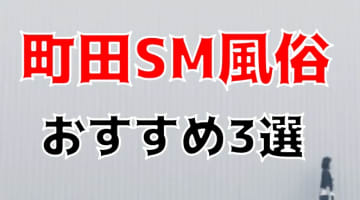 町田SM風俗

おすすめ3選